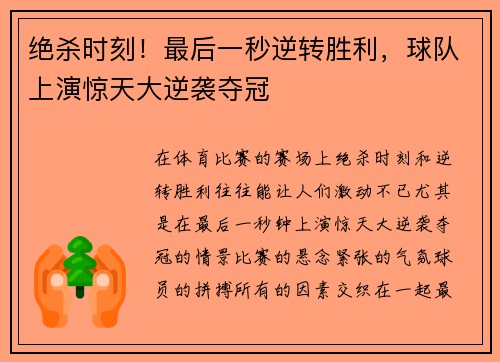 绝杀时刻！最后一秒逆转胜利，球队上演惊天大逆袭夺冠

在体育比赛的赛场上绝杀时刻和逆转胜利往往能让人们激动不已尤其是在最后一秒钟上演惊天大逆袭夺冠的情景比赛的悬念紧张的气氛球员的拼搏所有的因素交织在一起最